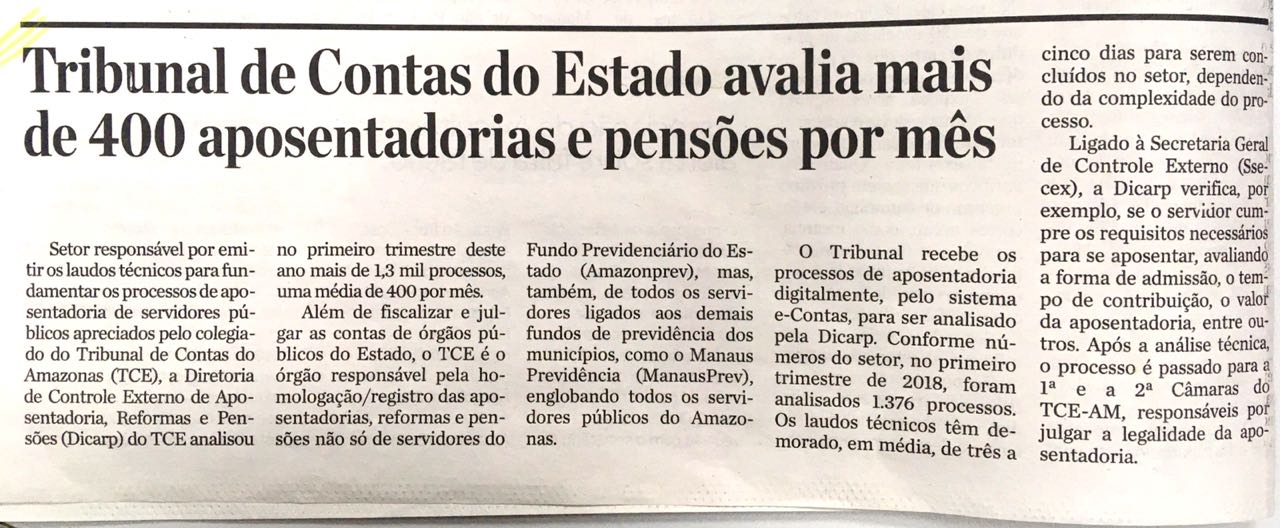 Tribunal de Contas do Estado avalia mais de 400 aposentadorias e pensões por mês

Setor responsável por emitir os laudos técnicos para fundamentar os processos de aposentadoria de servidores públicos apreciados pelo colegiado do Tribunal de Contas do Amazonas (TCE), a Diretoria de Controle Externo de Aposentadoria, Reformas e Pensões (Dicarp) do TCE analisou no primeiro trimestre deste ano mais de 1,3 mil processos, uma média de 400 por mês.

Além de fiscalizar e julgar as contas de órgãos públicos do Estado, o TCE é o órgão responsável pela homologação/registro das aposentadorias, reformas e pensões não só de servidores do Fundo Previdenciário do Estado (Amazonprev), mas, também, de todos os servidores ligados aos demais fundos de previdência dos municípios, como o Manaus Previdência (ManausPrev), englobando todos os servidores públicos do Amazonas.

O Tribunal recebe os processos de aposentadoria digitalmente, pelo sistema e-Contas, para ser analisado pela Dicarp. Conforme números do setor, no primeiro trimestre de 2018, foram analisados 1.376 processos. Os laudos técnicos têm demorado, em média, de três a cinco dias para serem concluídos no setor, dependendo da complexidade do processo.

Ligado à Secretaria Geral de Controle Externo (Ssecex), a Dicarp verifica, por exemplo, se o servidor cumpre os requisitos necessários para se aposentar, avaliando a forma de admissão, o tempo de contribuição, o valor da aposentadoria, entre outros. Após a análise técnica, o processo é passado para a 1ª e a 2ª Câmaras do TCE-AM, responsáveis por julgar a legalidade da aposentadoria.